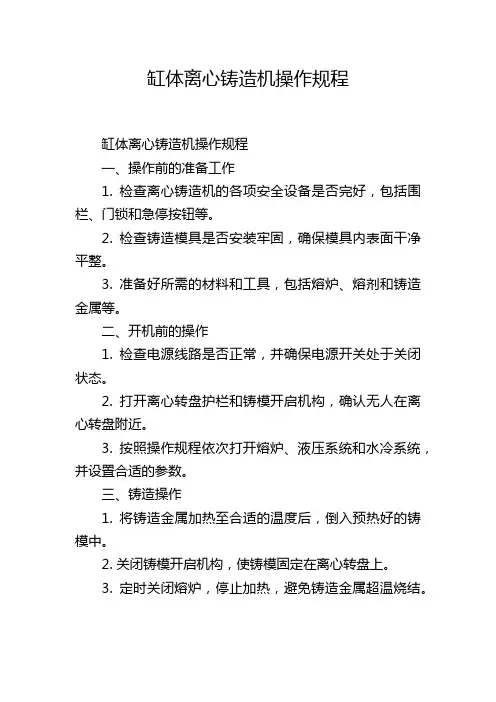 缸体离心铸造机操作规程

缸体离心铸造机操作规程

一、操作前的准备工作

1. 检查离心铸造机的各项安全设备是否完好，包括围栏、门锁和急停按钮等。

2. 检查铸造模具是否安装牢固，确保模具内表面干净平整。

3. 准备好所需的材料和工具，包括熔炉、熔剂和铸造金属等。

二、开机前的操作

1. 检查电源线路是否正常，并确保电源开关处于关闭状态。

2. 打开离心转盘护栏和铸模开启机构，确认无人在离心转盘附近。

3. 按照操作规程依次打开熔炉、液压系统和水冷系统，并设置合适的参数。

三、铸造操作

1. 将铸造金属加热至合适的温度后，倒入预热好的铸模中。

2. 关闭铸模开启机构，使铸模固定在离心转盘上。

3. 定时关闭熔炉，停止加热，避免铸造金属超温烧结。